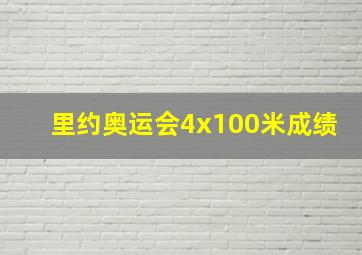 里约奥运会4x100米成绩